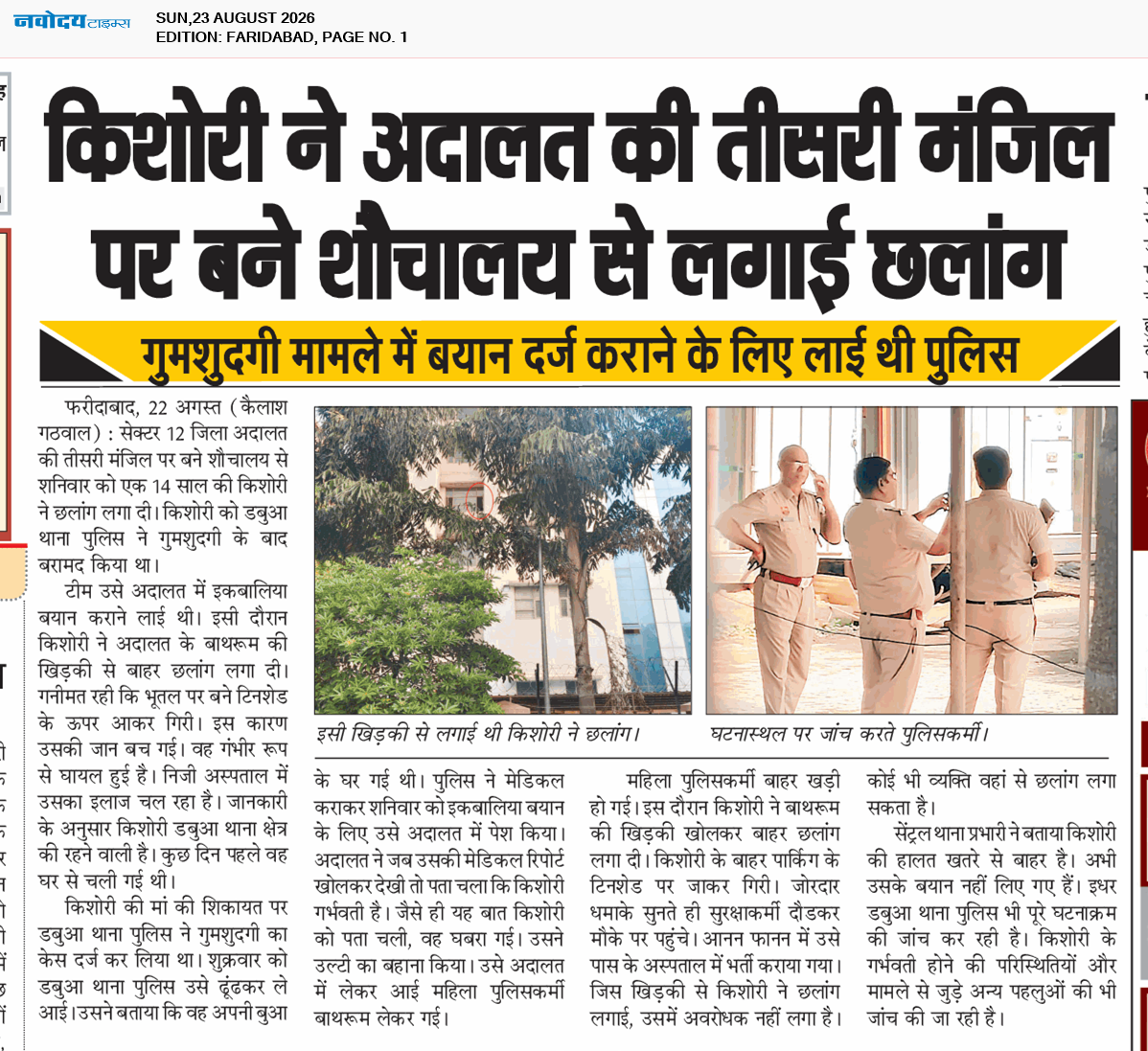 नवोदय टाइम्स
SUN,23 AUGUST 2026
EDITION: FARIDABAD, PAGE NO. 1

किशोरी ने अदालत की तीसरी मंजिल पर बने शौचालय से लगाई छलांग

गुमशुदगी मामले में बयान दर्ज कराने के लिए लाई थी पुलिस

फरीदाबाद, 22 अगस्त (कैलाश गठवाल) : सेक्टर 12 जिला अदालत की तीसरी मंजिल पर बने शौचालय से शनिवार को एक 14 साल की किशोरी ने छलांग लगा दी। किशोरी को डबुआ थाना पुलिस ने गुमशुदगी के बाद बरामद किया था।

टीम उसे अदालत में इकबालिया बयान कराने लाई थी। इसी दौरान किशोरी ने अदालत के बाथरूम की खिड़की से बाहर छलांग लगा दी। गनीमत रही कि भूतल पर बने टिनशेड के ऊपर आकर गिरी। इस कारण उसकी जान बच गई। वह गंभीर रूप से घायल हुई है। निजी अस्पताल में उसका इलाज चल रहा है। जानकारी के अनुसार किशोरी डबुआ थाना क्षेत्र की रहने वाली है। कुछ दिन पहले वह घर से चली गई थी।

किशोरी की मां की शिकायत पर डबुआ थाना पुलिस ने गुमशुदगी का केस दर्ज कर लिया था। शुक्रवार को डबुआ थाना पुलिस उसे ढूंढकर ले आई। उसने बताया कि वह अपनी बुआ के घर गई थी। पुलिस ने मेडिकल कराकर शनिवार को इकबालिया बयान के लिए उसे अदालत में पेश किया। अदालत ने जब उसकी मेडिकल रिपोर्ट खोलकर देखी तो पता चला कि किशोरी गर्भवती है। जैसे ही यह बात किशोरी को पता चली, वह घबरा गई। उसने उल्टी का बहाना किया। उसे अदालत में लेकर आई महिला पुलिसकर्मी बाथरूम लेकर गई।

महिला पुलिसकर्मी बाहर खड़ी हो गई। इस दौरान किशोरी ने बाथरूम की खिड़की खोलकर बाहर छलांग लगा दी। किशोरी के बाहर पार्किंग के टिनशेड पर जाकर गिरी। जोरदार धमाके सुनते ही सुरक्षाकर्मी दौडकर मौके पर पहुंचे। आनन फानन में उसे पास के अस्पताल में भर्ती कराया गया। जिस खिड़की से किशोरी ने छलांग लगाई, उसमें अवरोधक नहीं लगा है। कोई भी व्यक्ति वहां से छलांग लगा सकता है।

सेंट्रल थाना प्रभारी ने बताया किशोरी की हालत खतरे से बाहर है। अभी उसके बयान नहीं लिए गए हैं। इधर डबुआ थाना पुलिस भी पूरे घटनाक्रम की जांच कर रही है। किशोरी के गर्भवती होने की परिस्थितियों और मामले से जुड़े अन्य पहलुओं की भी जांच की जा रही है।

इसी खिड़की से लगाई थी किशोरी ने छलांग।

घटनास्थल पर जांच करते पुलिसकर्मी।